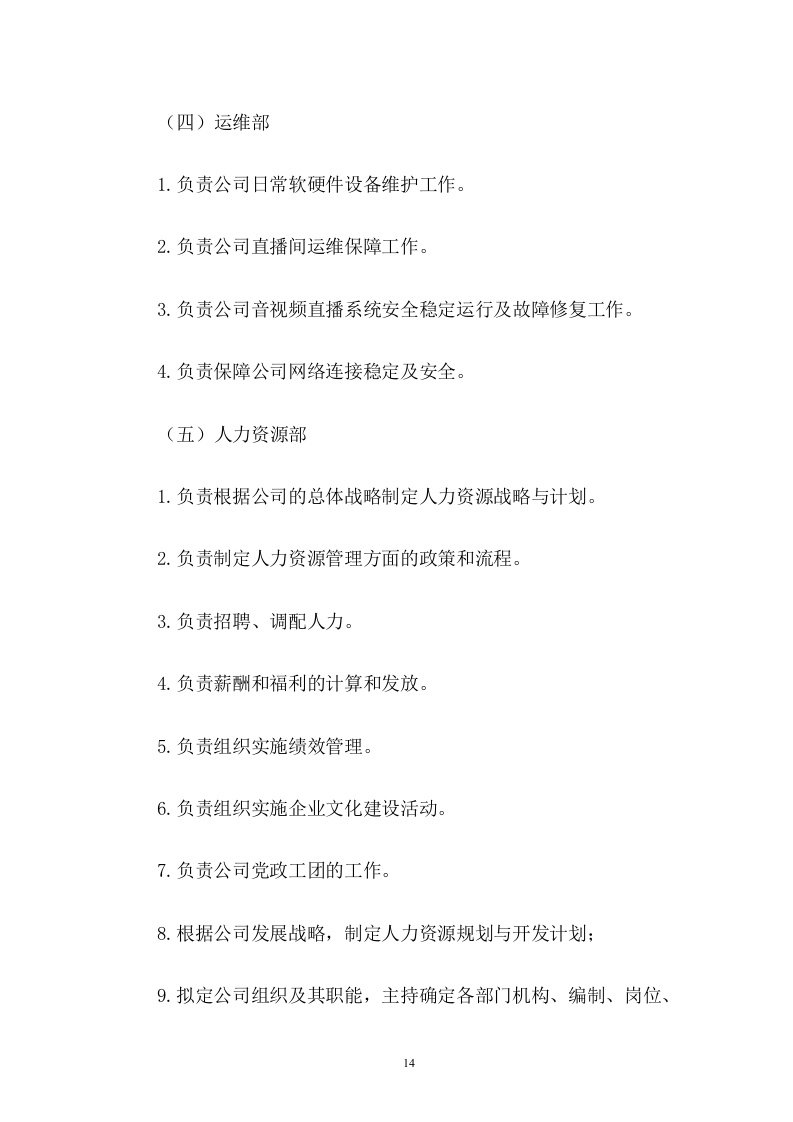 （四）运维部

1.负责公司日常软硬件设备维护工作。

2.负责公司直播间运维保障工作。

3.负责公司音视频直播系统安全稳定运行及故障修复工作。

4.负责保障公司网络连接稳定及安全。

（五）人力资源部

1.负责根据公司的总体战略制定人力资源战略与计划。

2.负责制定人力资源管理方面的政策和流程。

3.负责招聘、调配人力。

4.负责薪酬和福利的计算和发放。

5.负责组织实施绩效管理。

6.负责组织实施企业文化建设活动。

7.负责公司党政工团的工作。

8.根据公司发展战略，制定人力资源规划与开发计划；

9.拟定公司组织及其职能，主持确定各部门机构、编制、岗位、

14